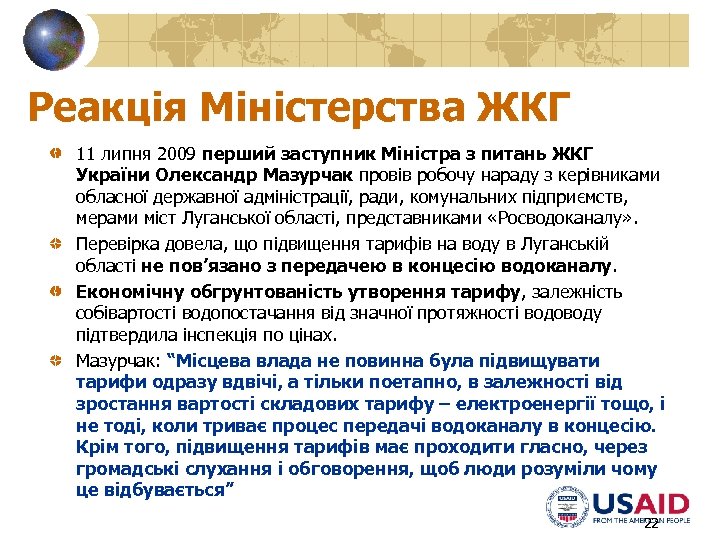 Реакція Міністерства ЖКГ

11 липня 2009 перший заступник Міністра з питань ЖКГ України Олександр Мазурчак провів робочу нараду з керівниками обласної державної адміністрації, ради, комунальних підприємств, мерами міст Луганської області, представниками «Росводоканалу».

Перевірка довела, що підвищення тарифів на воду в Луганській області не пов'язано з передачею в концесію водоканалу.

Економічну обгрунтованість утворення тарифу, залежність собівартості водопостачання від значної протяжності водоводу підтвердила інспекція по цінах.

Мазурчак: "Місцева влада не повинна була підвищувати тарифи одразу вдвічі, а тільки поетапно, в залежності від зростання вартості складових тарифу – електроенергії тощо, і не тоді, коли триває процес передачі водоканалу в концесію. Крім того, підвищення тарифів має проходити гласно, через громадські слухання і обговорення, щоб люди розуміли чому це відбувається"

USAID
FROM THE AMERICAN PEOPLE

22